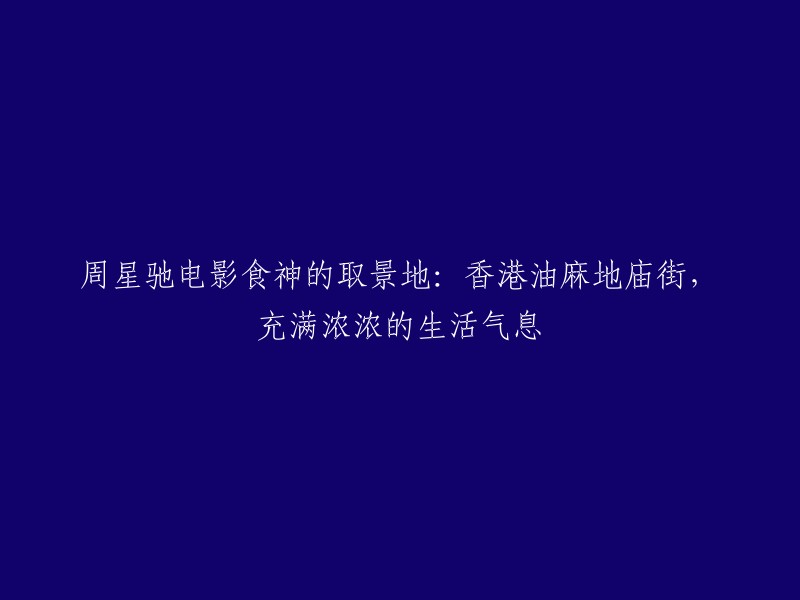 周星驰电影食神的取景地：香港油麻地庙街，充满浓浓的生活气息